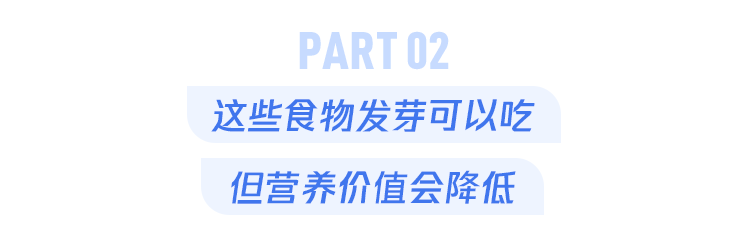 PART 02

这些食物发芽可以吃

但营养价值会降低